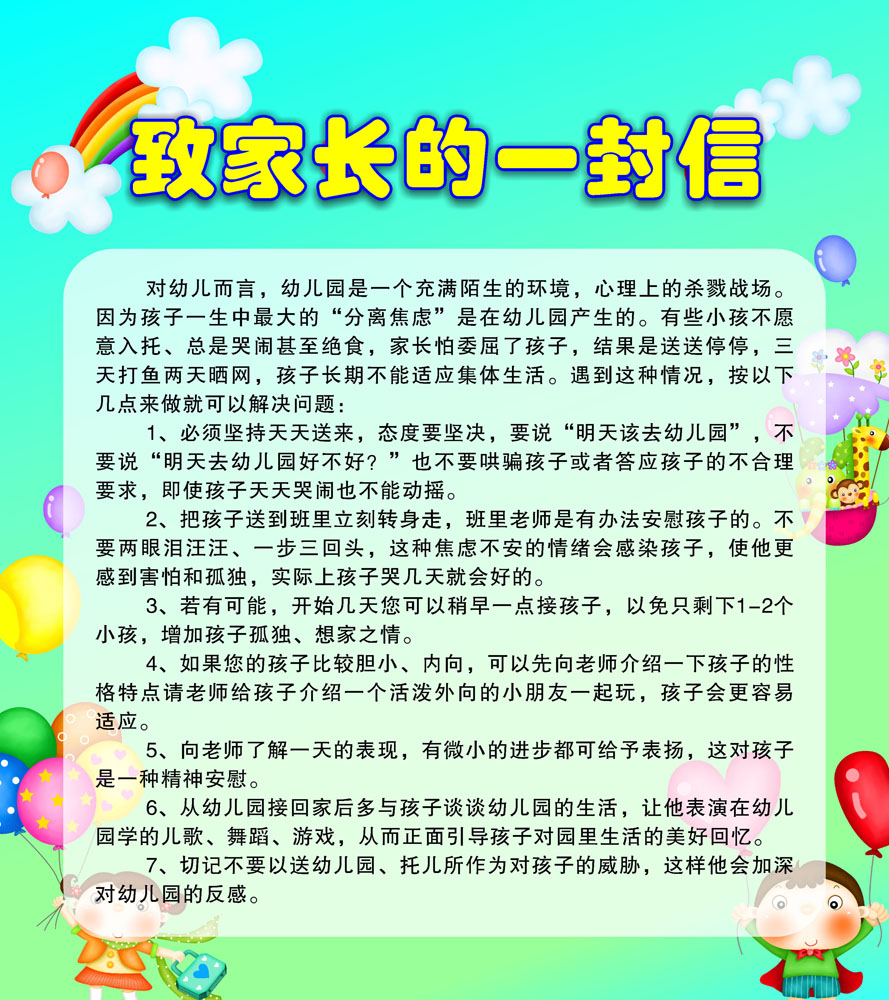 致家长的一封信

对幼儿而言，幼儿园是一个充满陌生的环境，心理上的杀戮战场。因为孩子一生中最大的“分离焦虑”是在幼儿园产生的。有些小孩不愿意入托、总是哭闹甚至绝食，家长怕委屈了孩子，结果是送送停停，三天打鱼两天晒网，孩子长期不能适应集体生活。遇到这种情况，按以下几点来做就可以解决问题：

1、必须坚持天天送来，态度要坚决，要说“明天该去幼儿园”，不要说“明天去幼儿园好不好？”也不要哄骗孩子或者答应孩子的不合理要求，即使孩子天天哭闹也不能动摇。

2、把孩子送到班里立刻转身走，班里老师是有办法安慰孩子的。不要两眼泪汪汪、一步三回头，这种焦虑不安的情绪会感染孩子，使他更感到害怕和孤独，实际上孩子哭几天就会好的。

3、若有可能，开始几天您可以稍早一点接孩子，以免只剩下1-2个小孩，增加孩子孤独、想家之情。

4、如果您的孩子比较胆小、内向，可以先向老师介绍一下孩子的性格特点请老师给孩子介绍一个活泼外向的小朋友一起玩，孩子会更容易适应。

5、向老师了解一天的表现，有微小的进步都可给予表扬，这对孩子是一种精神安慰。

6、从幼儿园接回家后多与孩子谈谈幼儿园的生活，让他表演在幼儿园学的儿歌、舞蹈、游戏，从而正面引导孩子对园里生活的美好回忆。

7、切记不要以送幼儿园、托儿所作为对孩子的威胁，这样他会加深对幼儿园的反感。